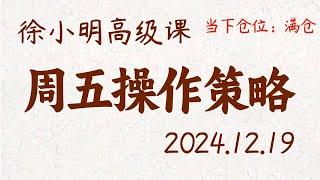 徐小明高级课 当下仓位：满仓

周五操作策略

2024.12.19